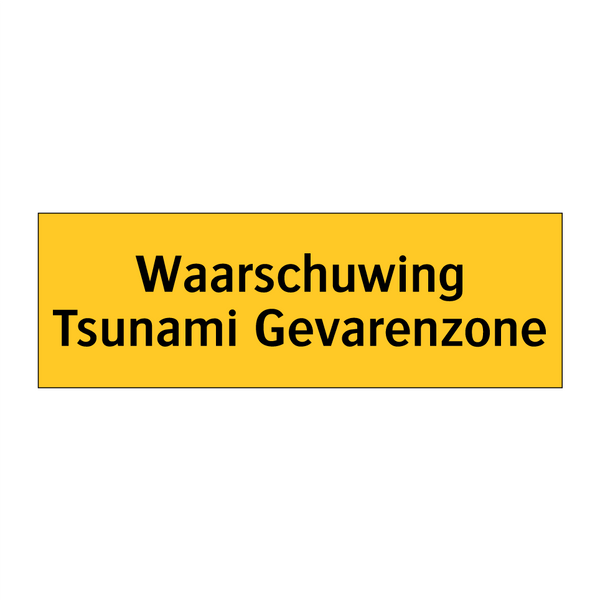 Waarschuwing
Tsunami Gevarenzone